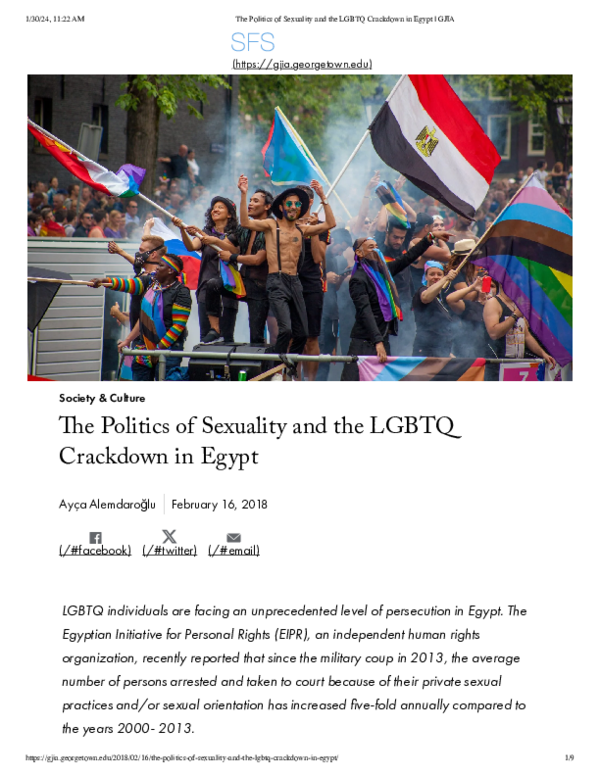 1/30/24, 11:22 AM The Politics of Sexuality and the LGBTQ Crackdown in Egypt | GJIA

SFS
(https://gjia.georgetown.edu)

Society & Culture

The Politics of Sexuality and the LGBTQ Crackdown in Egypt

Ayça Alemdaroğlu February 16, 2018

(/#facebook) (/#twitter) (/#email)

LGBTQ individuals are facing an unprecedented level of persecution in Egypt. The Egyptian Initiative for Personal Rights (EIPR), an independent human rights organization, recently reported that since the military coup in 2013, the average number of persons arrested and taken to court because of their private sexual practices and/or sexual orientation has increased five-fold annually compared to the years 2000- 2013.

https://gjia.georgetown.edu/2018/02/16/the-politics-of-sexuality-and-the-lgbtq-crackdown-in-egypt/ 1/9